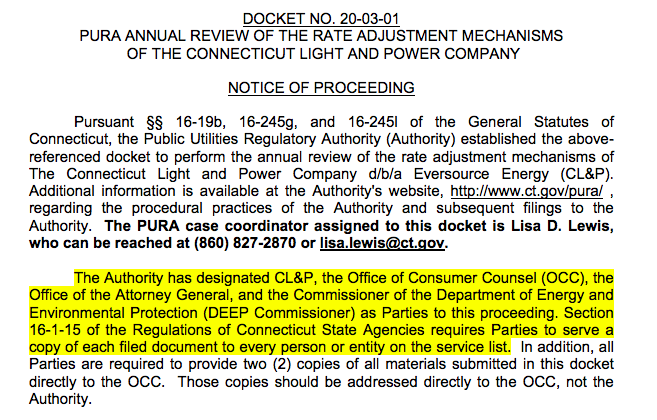 DOCKET NO. 20-03-01
PURA ANNUAL REVIEW OF THE RATE ADJUSTMENT MECHANISMS
OF THE CONNECTICUT LIGHT AND POWER COMPANY

NOTICE OF PROCEEDING

Pursuant §§ 16-19b, 16-245g, and 16-245l of the General Statutes of Connecticut, the Public Utilities Regulatory Authority (Authority) established the above-referenced docket to perform the annual review of the rate adjustment mechanisms of The Connecticut Light and Power Company d/b/a Eversource Energy (CL&P). Additional information is available at the Authority's website, http://www.ct.gov/pura/ , regarding the procedural practices of the Authority and subsequent filings to the Authority. The PURA case coordinator assigned to this docket is Lisa D. Lewis, who can be reached at (860) 827-2870 or lisa.lewis@ct.gov.

The Authority has designated CL&P, the Office of Consumer Counsel (OCC), the Office of the Attorney General, and the Commissioner of the Department of Energy and Environmental Protection (DEEP Commissioner) as Parties to this proceeding. Section 16-1-15 of the Regulations of Connecticut State Agencies requires Parties to serve a copy of each filed document to every person or entity on the service list. In addition, all Parties are required to provide two (2) copies of all materials submitted in this docket directly to the OCC. Those copies should be addressed directly to the OCC, not the Authority.